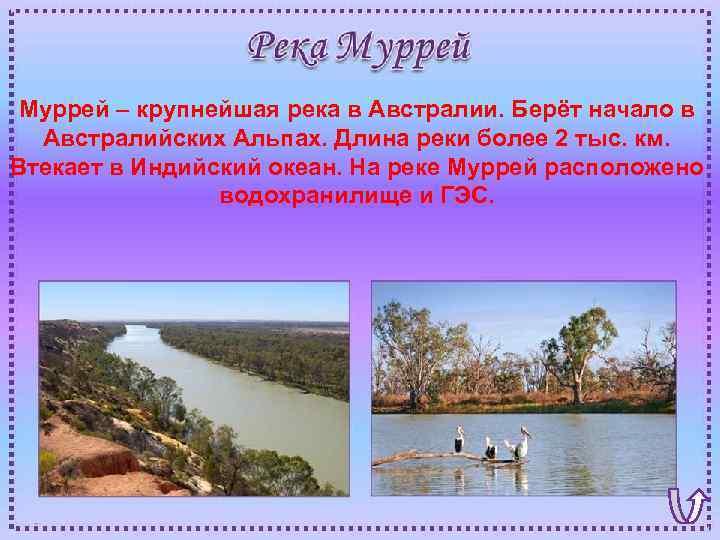 Река Муррей

Муррей – крупнейшая река в Австралии. Берёт начало в Австралийских Альпах. Длина реки более 2 тыс. км. Втекает в Индийский океан. На реке Муррей расположено водохранилище и ГЭС.